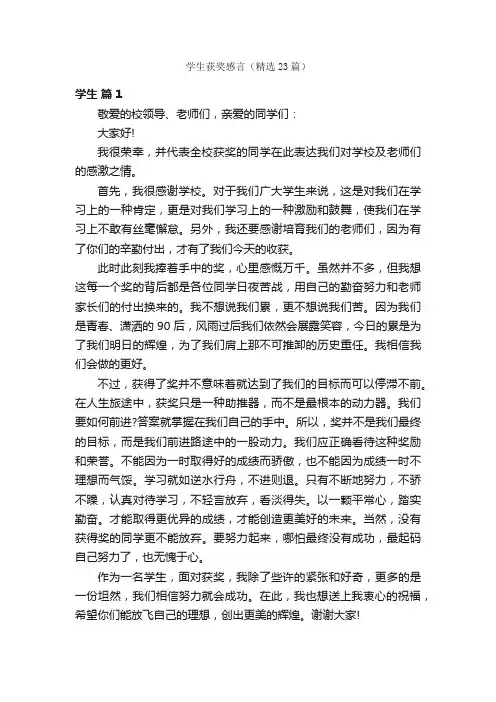 学生获奖感言（精选 23 篇）

学生 篇 1

敬爱的校领导、老师们，亲爱的同学们：

大家好!

我很荣幸，并代表全校获奖的同学在此表达我们对学校及老师们的感激之情。

首先，我很感谢学校。对于我们广大学生来说，这是对我们在学习上的一种肯定，更是对我们学习上的一种激励和鼓舞，使我们在学习上不敢有丝毫懈怠。另外，我还要感谢培育我们的老师们，因为有了你们的辛勤付出，才有了我们今天的收获。

此时此刻我捧着手中的奖，心里感慨万千。虽然并不多，但我想这每一个奖的背后都是各位同学日夜苦战，用自己的勤奋努力和老师家长们的付出换来的。我不想说我们累，更不想说我们苦。因为我们是青春、潇洒的 90 后，风雨过后我们依然会展露笑容，今日的累是为了我们明日的辉煌，为了我们肩上那不可推卸的历史重任。我相信我们会做的更好。

不过，获得了奖并不意味着就达到了我们的目标而可以停滞不前。在人生旅途中，获奖只是一种助推器，而不是最根本的动力器。我们要如何前进?答案就掌握在我们自己的手中。所以，奖并不是我们最终的目标，而是我们前进路途中的一股动力。我们应正确看待这种奖励和荣誉。不能因为一时取得好的成绩而骄傲，也不能因为成绩一时不理想而气馁。学习就如逆水行舟，不进则退。只有不断地努力，不骄不躁，认真对待学习，不轻言放弃，看淡得失。以一颗平常心，踏实勤奋。才能取得更优异的成绩，才能创造更美好的未来。当然，没有获得奖的同学更不能放弃。要努力起来，哪怕最终没有成功，最起码自己努力了，也无愧于心。

作为一名学生，面对获奖，我除了些许的紧张和好奇，更多的是一份坦然，我们相信努力就会成功。在此，我也想送上我衷心的祝福，希望你们能放飞自己的理想，创出更美的辉煌。谢谢大家!